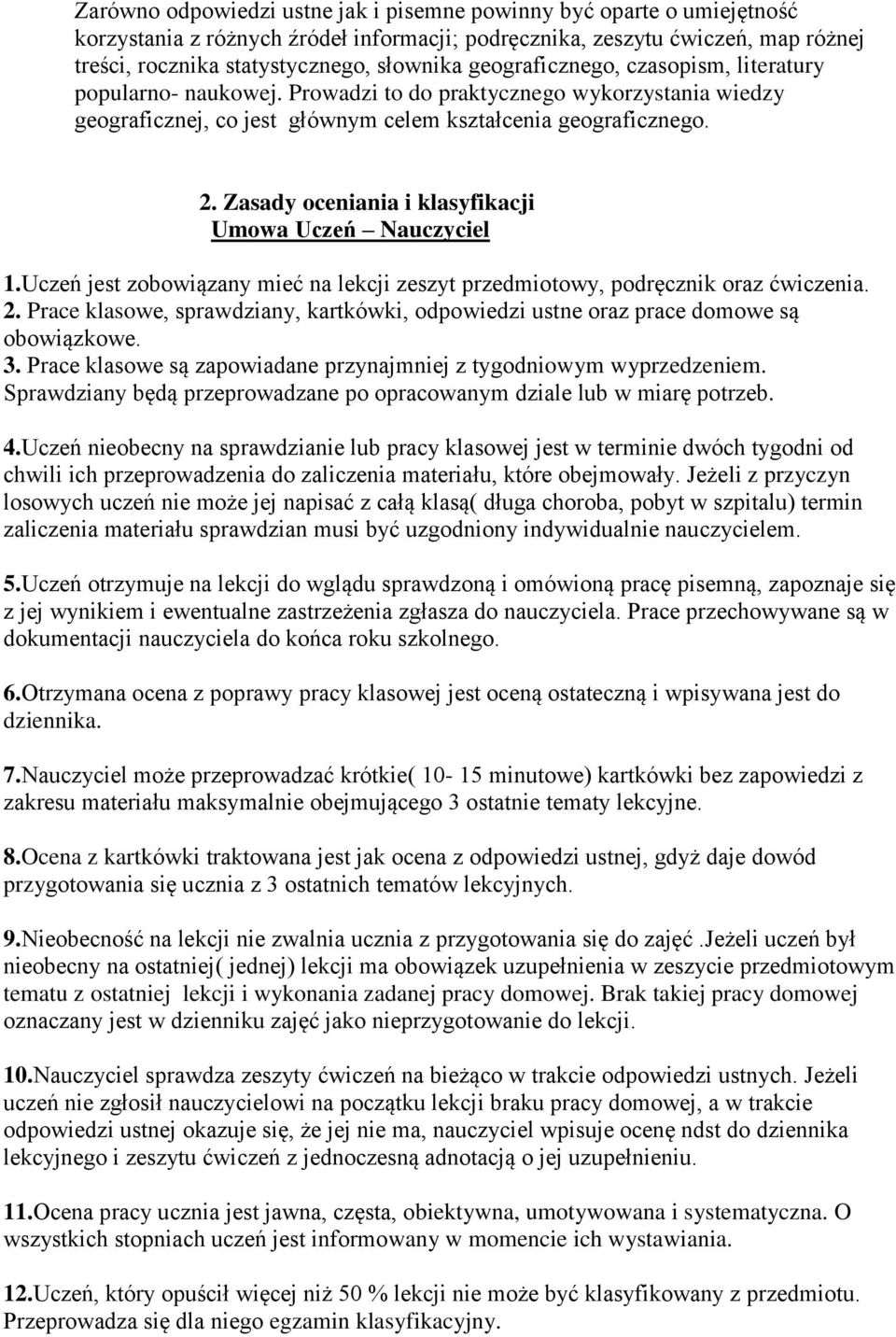 Zarówno odpowiedzi ustne jak i pisemne powinny być oparte o umiejętność korzystania z różnych źródeł informacji; podręcznika, zeszytu ćwiczeń, map różnej treści, rocznika statystycznego, słownika geograficznego, czasopism, literatury popularno- naukowej. Prowadzi to do praktycznego wykorzystania wiedzy geograficznej, co jest głównym celem kształcenia geograficznego.

2. Zasady oceniania i klasyfikacji
Umowa Uczeń – Nauczyciel

1.Uczeń jest zobowiązany mieć na lekcji zeszyt przedmiotowy, podręcznik oraz ćwiczenia.
2. Prace klasowe, sprawdziany, kartkówki, odpowiedzi ustne oraz prace domowe są obowiązkowe.
3. Prace klasowe są zapowiadane przynajmniej z tygodniowym wyprzedzeniem. Sprawdziany będą przeprowadzane po opracowanym dziale lub w miarę potrzeb.

4.Uczeń nieobecny na sprawdzianie lub pracy klasowej jest w terminie dwóch tygodni od chwili ich przeprowadzenia do zaliczenia materiału, które obejmowały. Jeżeli z przyczyn losowych uczeń nie może jej napisać z całą klasą( długa choroba, pobyt w szpitalu) termin zaliczenia materiału sprawdzian musi być uzgodniony indywidualnie nauczycielem.

5.Uczeń otrzymuje na lekcji do wglądu sprawdzoną i omówioną pracę pisemną, zapoznaje się z jej wynikiem i ewentualne zastrzeżenia zgłasza do nauczyciela. Prace przechowywane są w dokumentacji nauczyciela do końca roku szkolnego.

6.Otrzymana ocena z poprawy pracy klasowej jest oceną ostateczną i wpisywana jest do dziennika.

7.Nauczyciel może przeprowadzać krótkie( 10- 15 minutowe) kartkówki bez zapowiedzi z zakresu materiału maksymalnie obejmującego 3 ostatnie tematy lekcyjne.

8.Ocena z kartkówki traktowana jest jak ocena z odpowiedzi ustnej, gdyż daje dowód przygotowania się ucznia z 3 ostatnich tematów lekcyjnych.

9.Nieobecność na lekcji nie zwalnia ucznia z przygotowania się do zajęć .Jeżeli uczeń był nieobecny na ostatniej( jednej) lekcji ma obowiązek uzupełnienia w zeszycie przedmiotowym tematu z ostatniej lekcji i wykonania zadanej pracy domowej. Brak takiej pracy domowej oznaczany jest w dzienniku zajęć jako nieprzygotowanie do lekcji.

10.Nauczyciel sprawdza zeszyty ćwiczeń na bieżąco w trakcie odpowiedzi ustnych. Jeżeli uczeń nie zgłosił nauczycielowi na początku lekcji braku pracy domowej, a w trakcie odpowiedzi ustnej okazuje się, że jej nie ma, nauczyciel wpisuje ocenę ndst do dziennika lekcyjnego i zeszytu ćwiczeń z jednoczesną adnotacją o jej uzupełnieniu.

11.Ocena pracy ucznia jest jawna, częsta, obiektywna, umotywowana i systematyczna. O wszystkich stopniach uczeń jest informowany w momencie ich wystawiania.

12.Uczeń, który opuścił więcej niż 50 % lekcji nie może być klasyfikowany z przedmiotu. Przeprowadza się dla niego egzamin klasyfikacyjny.